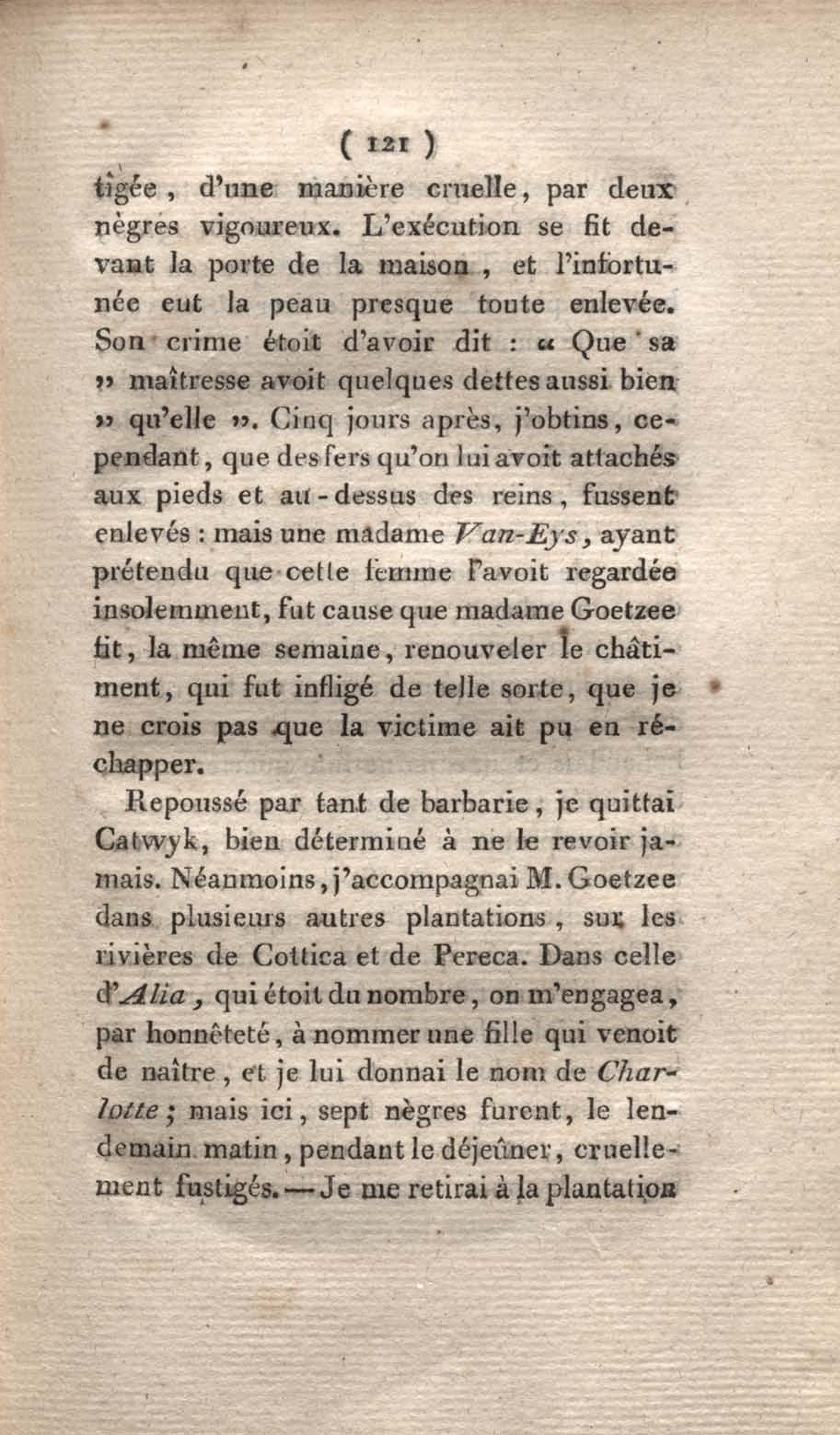 ( 121 )

tigée, d'une manière cruelle, par deux nègres vigoureux. L'exécution se fit devant la porte de la maison, et l'infortunée eut la peau presque toute enlevée. Son crime étoit d'avoir dit : « Que sa » maîtresse avoit quelques dettes aussi bien » qu'elle ». Cinq jours après, j'obtins, cependant, que des fers qu'on lui avoit attachés aux pieds et au-dessus des reins, fussent enlevés : mais une madame Van-Eys, ayant prétendu que cette femme l'avoit regardée insolemment, fut cause que madame Goetzee fit, la même semaine, renouveler le châtiment, qui fut infligé de telle sorte, que je ne crois pas que la victime ait pu en réchapper.

Repoussé par tant de barbarie, je quittai Catwyk, bien déterminé à ne le revoir jamais. Néanmoins, j'accompagnai M. Goetzee dans plusieurs autres plantations, sur les rivières de Cottica et de Pereca. Dans celle d'Alia, qui étoit du nombre, on m'engagea, par honnêteté, à nommer une fille qui venoit de naître, et je lui donnai le nom de Charlotte; mais ici, sept nègres furent, le lendemain matin, pendant le déjeûner, cruellement fustigés. — Je me retirai à la plantation